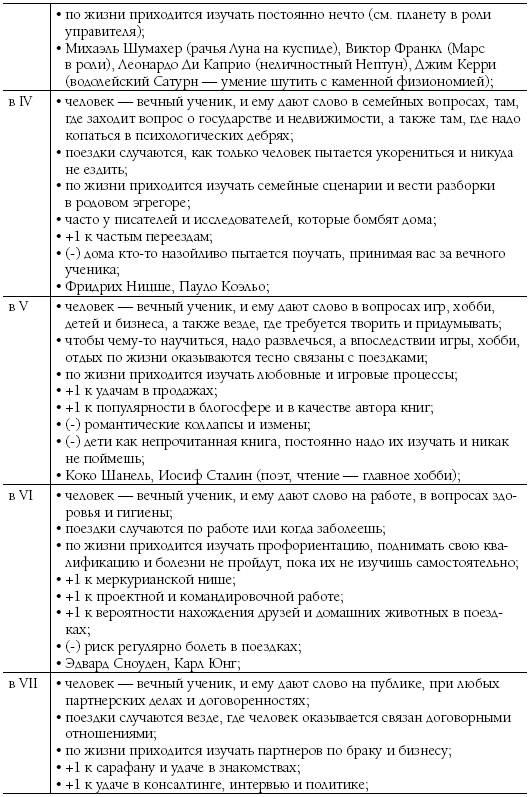 | | |
|---|---|
| | • по жизни приходится изучать постоянно нечто (см. планету в роли управителя); • Михаэль Шумахер (рачья Луна на куспиде), Виктор Франкл (Марс в роли), Леонардо Ди Каприо (неличностный Нептун), Джим Керри (водолейский Сатурн — умение шутить с каменной физиономией); |
| в IV | • человек — вечный ученик, и ему дают слово в семейных вопросах, там, где заходит вопрос о государстве и недвижимости, а также там, где надо копаться в психологических дебрях; • поездки случаются, как только человек пытается укорениться и никуда не ездить; • по жизни приходится изучать семейные сценарии и вести разборки в родовом эгрегоре; • часто у писателей и исследователей, которые бомбят дома; • +1 к частым переездам; • (-) дома кто-то назойливо пытается поучать, принимая вас за вечного ученика; • Фридрих Ницше, Пауло Коэльо; |
| в V | • человек — вечный ученик, и ему дают слово в вопросах игр, хобби, детей и бизнеса, а также везде, где требуется творить и придумывать; • чтобы чему-то научиться, надо развлечься, а впоследствии игры, хобби, отдых по жизни оказываются тесно связаны с поездками; • по жизни приходится изучать любовные и игровые процессы; • +1 к удачам в продажах; • +1 к популярности в блогосфере и в качестве автора книг; • (-) романтические коллапсы и измены; • (-) дети как непрочитанная книга, постоянно надо их изучать и никак не поймешь; • Коко Шанель, Иосиф Сталин (поэт, чтение — главное хобби); |
| в VI | • человек — вечный ученик, и ему дают слово на работе, в вопросах здоровья и гигиены; • поездки случаются по работе или когда заболеешь; • по жизни приходится изучать профориентацию, поднимать свою квалификацию и болезни не пройдут, пока их не изучишь самостоятельно; • +1 к меркурианской нише; • +1 к проектной и командировочной работе; • +1 к вероятности нахождения друзей и домашних животных в поездках; • (-) риск регулярно болеть в поездках; • Эдвард Сноуден, Карл Юнг; |
| в VII | • человек — вечный ученик, и ему дают слово на публике, при любых партнерских делах и договоренностях; • поездки случаются везде, где человек оказывается связан договорными отношениями; • по жизни приходится изучать партнеров по браку и бизнесу; • +1 к сарафану и удаче в знакомствах; • +1 к удаче в консалтинге, интервью и политике; |